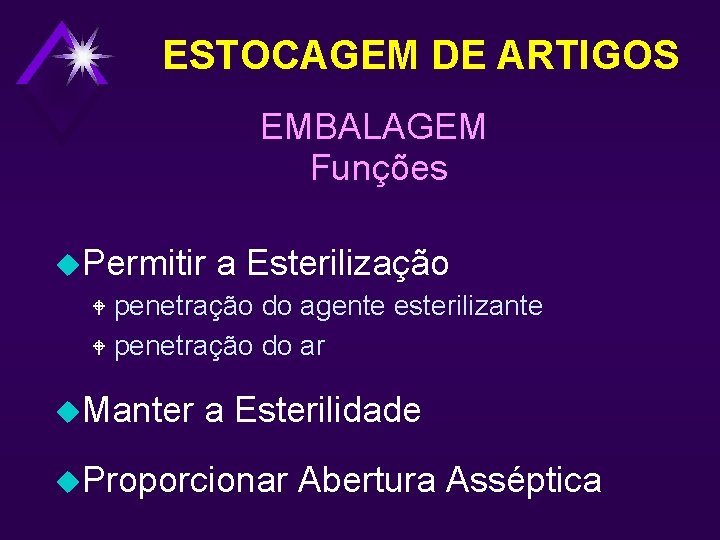 ESTOCAGEM DE ARTIGOS

EMBALAGEM
Funções

Permitir a Esterilização
penetração do agente esterilizante
penetração do ar

Manter a Esterilidade

Proporcionar Abertura Asséptica